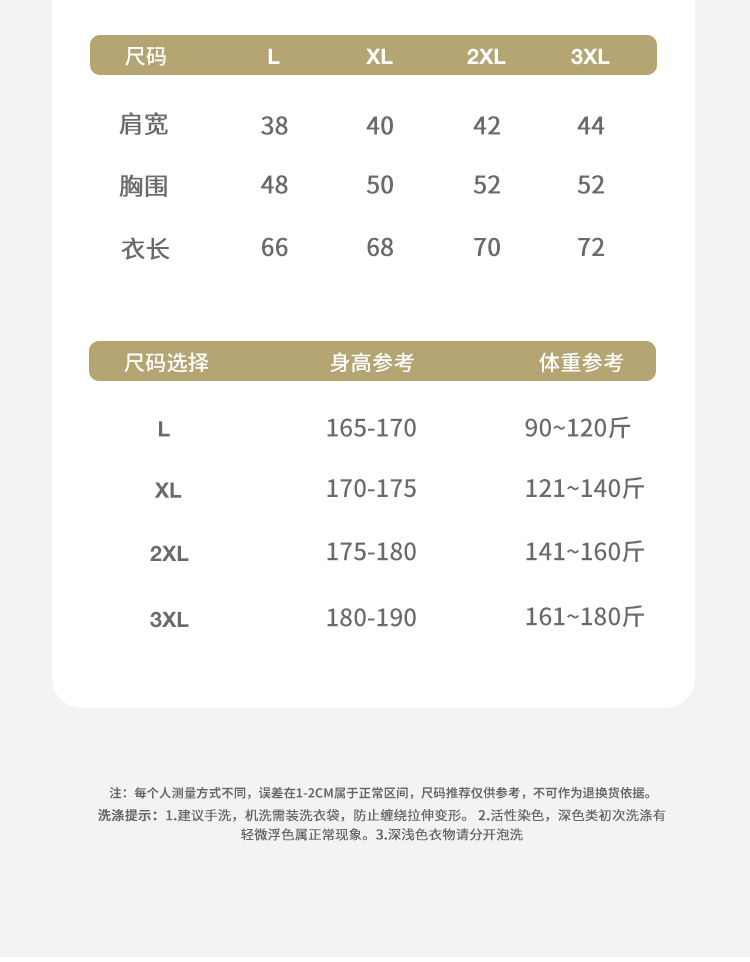 | 尺码 | L | XL | 2XL | 3XL |
|---|---|---|---|---|
| 肩宽 | 38 | 40 | 42 | 44 |
| 胸围 | 48 | 50 | 52 | 52 |
| 衣长 | 66 | 68 | 70 | 72 |

| 尺码选择 | 身高参考 | 体重参考 |
|---|---|---|
| L | 165-170 | 90~120斤 |
| XL | 170-175 | 121~140斤 |
| 2XL | 175-180 | 141~160斤 |
| 3XL | 180-190 | 161~180斤 |

注：每个人测量方式不同，误差在1-2CM属于正常区间，尺码推荐仅供参考，不可作为退换货依据。
洗涤提示：1.建议手洗，机洗需装洗衣袋，防止缠绕拉伸变形。 2.活性染色，深色类初次洗涤有轻微浮色属正常现象。3.深浅色衣物请分开泡洗